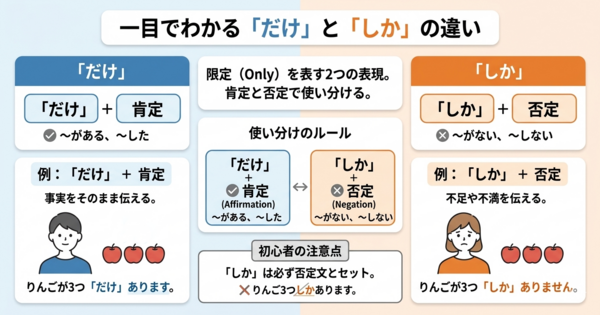 一目でわかる「だけ」と「しか」の違い

「だけ」

「だけ」 + 肯定

~がある、~した

例：「だけ」 + 肯定

事実をそのまま伝える。

りんごが3つ「だけ」あります。

限定（Only）を表す2つの表現。肯定と否定で使い分ける。

使い分けのルール

「だけ」
+
肯定
(Affirmation)
~がある、~した

↔

「しか」
+
否定
(Negation)
~がない、~しない

初心者の注意点

「しか」は必ず否定文とセット。

りんご3つしかあります。

「しか」

「しか」 + 否定

~がない、~しない

例：「しか」 + 否定

不足や不満を伝える。

りんごが3つ「しか」ありません。